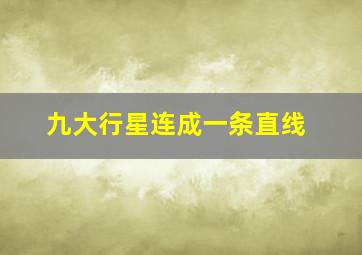 九大行星连成一条直线